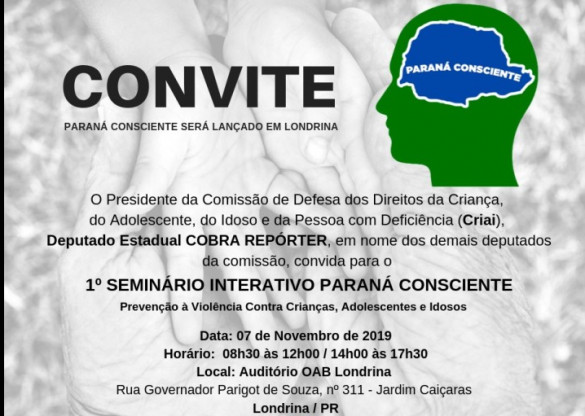 CONVITE

PARANÁ CONSCIENTE SERÁ LANÇADO EM LONDRINA

PARANÁ CONSCIENTE

O Presidente da Comissão de Defesa dos Direitos da Criança, do Adolescente, do Idoso e da Pessoa com Deficiência (Criai), Deputado Estadual COBRA REPÓRTER, em nome dos demais deputados da comissão, convida para o

1º SEMINÁRIO INTERATIVO PARANÁ CONSCIENTE

Prevenção à Violência Contra Crianças, Adolescentes e Idosos

Data: 07 de Novembro de 2019
Horário: 08h30 às 12h00 / 14h00 às 17h30
Local: Auditório OAB Londrina
Rua Governador Parigot de Souza, nº 311 - Jardim Caiçaras
Londrina / PR